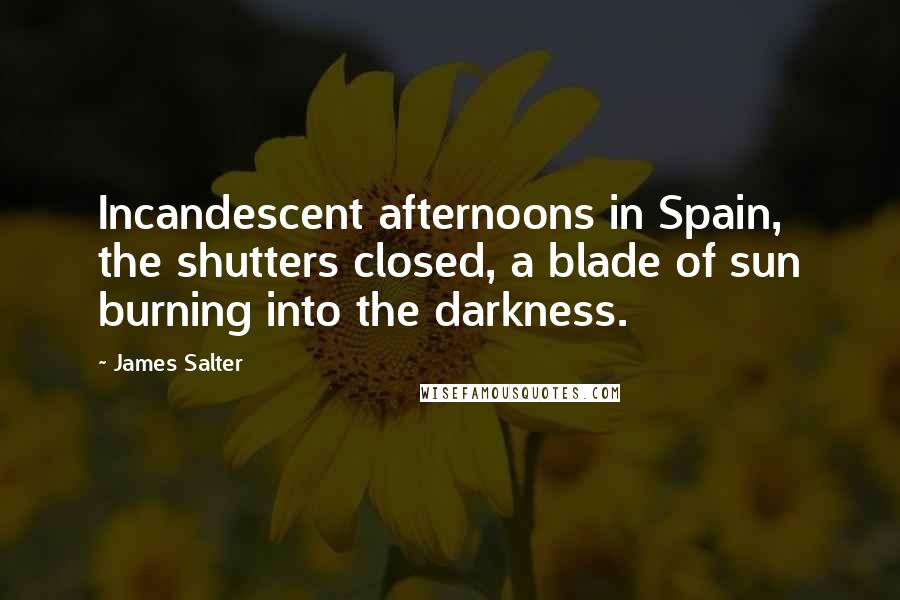 Incandescent afternoons in Spain, the shutters closed, a blade of sun burning into the darkness.

~ James Salter

WISEFAMOUSQUOTES.COM